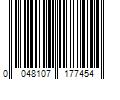 0 048107 177454